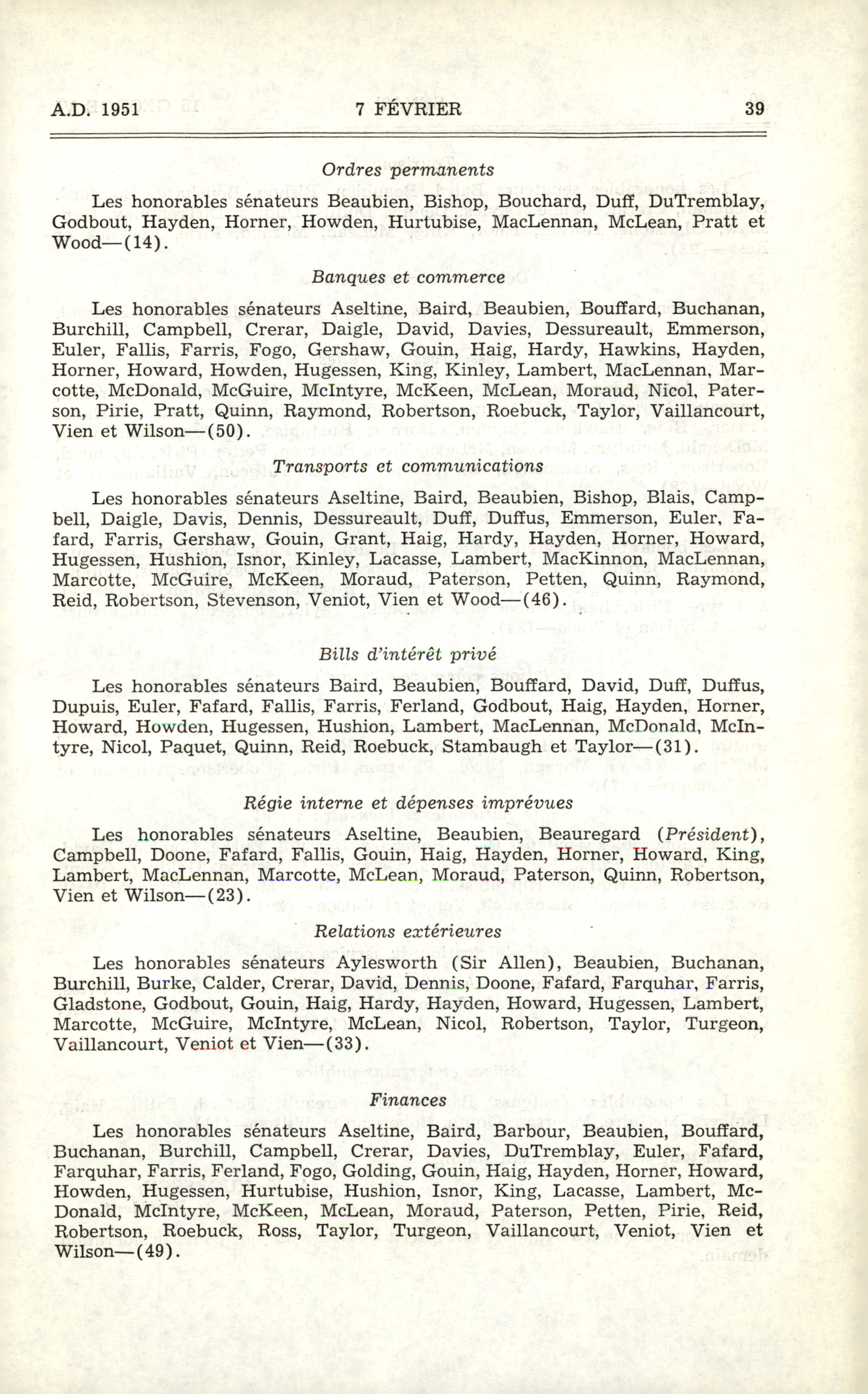 A.D. 1951 7 FÉVRIER 39

Ordres permanents

Les honorables sénateurs Beaubien, Bishop, Bouchard, Duff, DuTremblay, Godbout, Hayden, Horner, Howden, Hurtubise, MacLennan, McLean, Pratt et Wood—(14).

Banques et commerce

Les honorables sénateurs Aseltine, Baird, Beaubien, Bouffard, Buchanan, Burchill, Campbell, Crerar, Daigle, David, Davies, Dessureault, Emmerson, Euler, Fallis, Farris, Fogo, Gershaw, Gouin, Haig, Hardy, Hawkins, Hayden, Horner, Howard, Howden, Hugessen, King, Kinley, Lambert, MacLennan, Marcotte, McDonald, McGuire, McIntyre, McKeen, McLean, Moraud, Nicol, Paterson, Pirie, Pratt, Quinn, Raymond, Robertson, Roebuck, Taylor, Vaillancourt, Vien et Wilson—(50).

Transports et communications

Les honorables sénateurs Aseltine, Baird, Beaubien, Bishop, Blais, Campbell, Daigle, Davis, Dennis, Dessureault, Duff, Duffus, Emmerson, Euler, Fafard, Farris, Gershaw, Gouin, Grant, Haig, Hardy, Hayden, Horner, Howard, Hugessen, Hushion, Isnor, Kinley, Lacasse, Lambert, MacKinnon, MacLennan, Marcotte, McGuire, McKeen, Moraud, Paterson, Petten, Quinn, Raymond, Reid, Robertson, Stevenson, Veniot, Vien et Wood—(46).

Bills d'intérêt privé

Les honorables sénateurs Baird, Beaubien, Bouffard, David, Duff, Duffus, Dupuis, Euler, Fafard, Fallis, Farris, Ferland, Godbout, Haig, Hayden, Horner, Howard, Howden, Hugessen, Hushion, Lambert, MacLennan, McDonald, McIntyre, Nicol, Paquet, Quinn, Reid, Roebuck, Stambaugh et Taylor—(31).

Régie interne et dépenses imprévues

Les honorables sénateurs Aseltine, Beaubien, Beauregard (Président), Campbell, Doone, Fafard, Fallis, Gouin, Haig, Hayden, Horner, Howard, King, Lambert, MacLennan, Marcotte, McLean, Moraud, Paterson, Quinn, Robertson, Vien et Wilson—(23).

Relations extérieures

Les honorables sénateurs Aylesworth (Sir Allen), Beaubien, Buchanan, Burchill, Burke, Calder, Crerar, David, Dennis, Doone, Fafard, Farquhar, Farris, Gladstone, Godbout, Gouin, Haig, Hardy, Hayden, Howard, Hugessen, Lambert, Marcotte, McGuire, McIntyre, McLean, Nicol, Robertson, Taylor, Turgeon, Vaillancourt, Veniot et Vien—(33).

Finances

Les honorables sénateurs Aseltine, Baird, Barbour, Beaubien, Bouffard, Buchanan, Burchill, Campbell, Crerar, Davies, DuTremblay, Euler, Fafard, Farquhar, Farris, Ferland, Fogo, Golding, Gouin, Haig, Hayden, Horner, Howard, Howden, Hugessen, Hurtubise, Hushion, Isnor, King, Lacasse, Lambert, McDonald, McIntyre, McKeen, McLean, Moraud, Paterson, Petten, Pirie, Reid, Robertson, Roebuck, Ross, Taylor, Turgeon, Vaillancourt, Veniot, Vien et Wilson—(49).